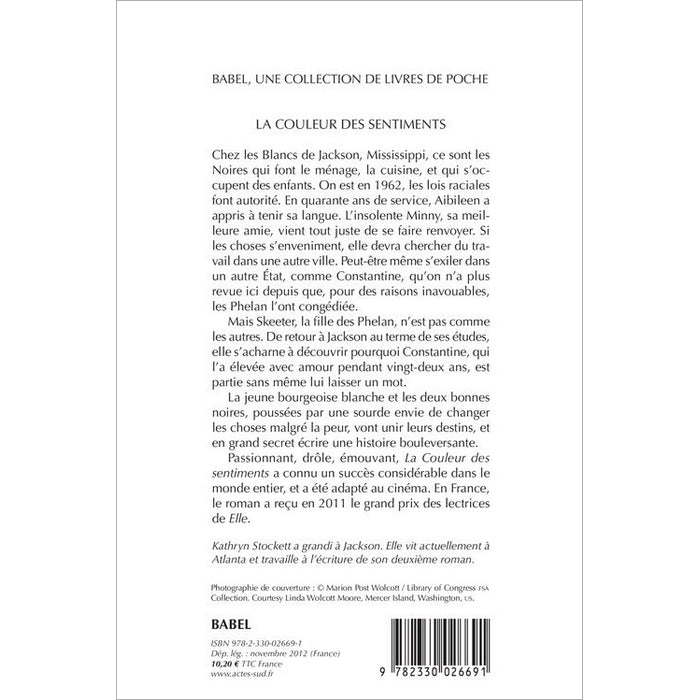 BABEL, UNE COLLECTION DE LIVRES DE POCHE

LA COULEUR DES SENTIMENTS

Chez les Blancs de Jackson, Mississippi, ce sont les Noires qui font le ménage, la cuisine, et qui s'occupent des enfants. On est en 1962, les lois raciales font autorité. En quarante ans de service, Aibileen a appris à tenir sa langue. L'insolente Minny, sa meilleure amie, vient tout juste de se faire renvoyer. Si les choses s'enveniment, elle devra chercher du travail dans une autre ville. Peut-être même s'exiler dans un autre État, comme Constantine, qu'on n'a plus revue ici depuis que, pour des raisons inavouables, les Phelan l'ont congédiée.

Mais Skeeter, la fille des Phelan, n'est pas comme les autres. De retour à Jackson au terme de ses études, elle s'acharne à découvrir pourquoi Constantine, qui l'a élevée avec amour pendant vingt-deux ans, est partie sans même lui laisser un mot.

La jeune bourgeoise blanche et les deux bonnes noires, poussées par une sourde envie de changer les choses malgré la peur, vont unir leurs destins, et en grand secret écrire une histoire bouleversante.

Passionnant, drôle, émouvant, La Couleur des sentiments a connu un succès considérable dans le monde entier, et a été adapté au cinéma. En France, le roman a reçu en 2011 le grand prix des lectrices de Elle.

Kathryn Stockett a grandi à Jackson. Elle vit actuellement à Atlanta et travaille à l'écriture de son deuxième roman.

Photographie de couverture : © Marion Post Wolcott / Library of Congress FSA Collection. Courtesy Linda Wolcott Moore, Mercer Island, Washington, US.

BABEL

ISBN 978-2-330-02669-1
Dép. lég. : novembre 2012 (France)
10,20 € TTC France
www.actes-sud.fr

9 782330 026691